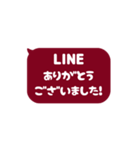 LINE
ありがとう
ございました!